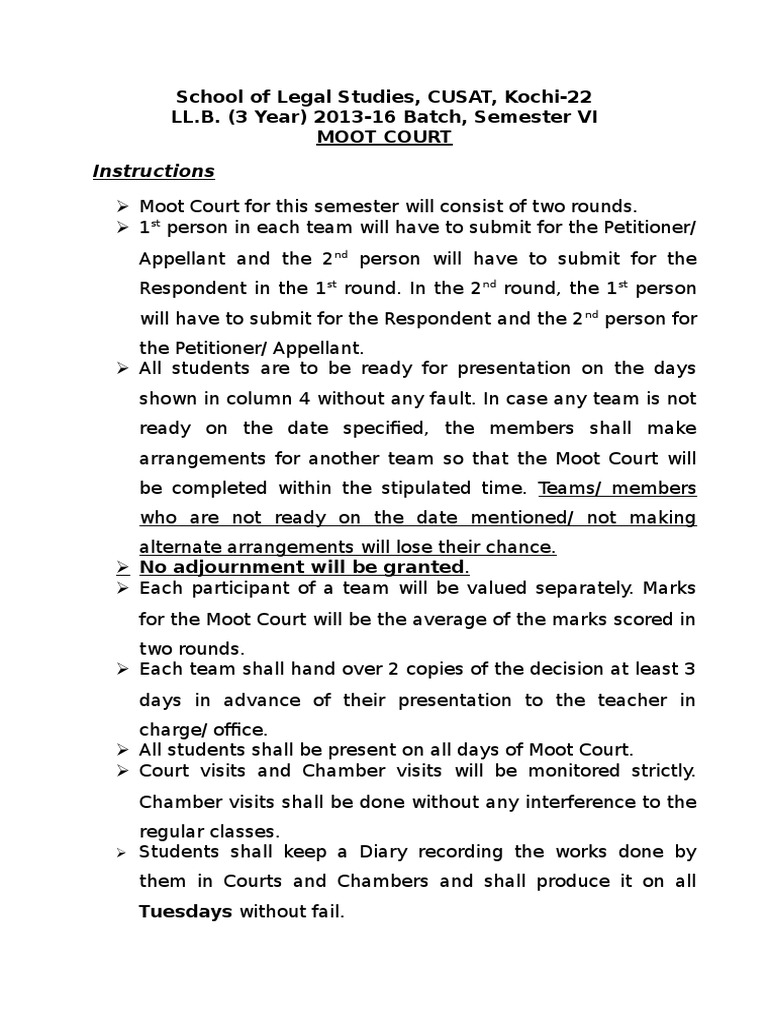 School of Legal Studies, CUSAT, Kochi-22
LL.B. (3 Year) 2013-16 Batch, Semester VI
MOOT COURT

Instructions

➢ Moot Court for this semester will consist of two rounds.
➢ 1$^{st}$ person in each team will have to submit for the Petitioner/ Appellant and the 2$^{nd}$ person will have to submit for the Respondent in the 1$^{st}$ round. In the 2$^{nd}$ round, the 1$^{st}$ person will have to submit for the Respondent and the 2$^{nd}$ person for the Petitioner/ Appellant.
➢ All students are to be ready for presentation on the days shown in column 4 without any fault. In case any team is not ready on the date specified, the members shall make arrangements for another team so that the Moot Court will be completed within the stipulated time. Teams/ members who are not ready on the date mentioned/ not making alternate arrangements will lose their chance.
➢ No adjournment will be granted.
➢ Each participant of a team will be valued separately. Marks for the Moot Court will be the average of the marks scored in two rounds.
➢ Each team shall hand over 2 copies of the decision at least 3 days in advance of their presentation to the teacher in charge/ office.
➢ All students shall be present on all days of Moot Court.
➢ Court visits and Chamber visits will be monitored strictly. Chamber visits shall be done without any interference to the regular classes.
➢ Students shall keep a Diary recording the works done by them in Courts and Chambers and shall produce it on all Tuesdays without fail.